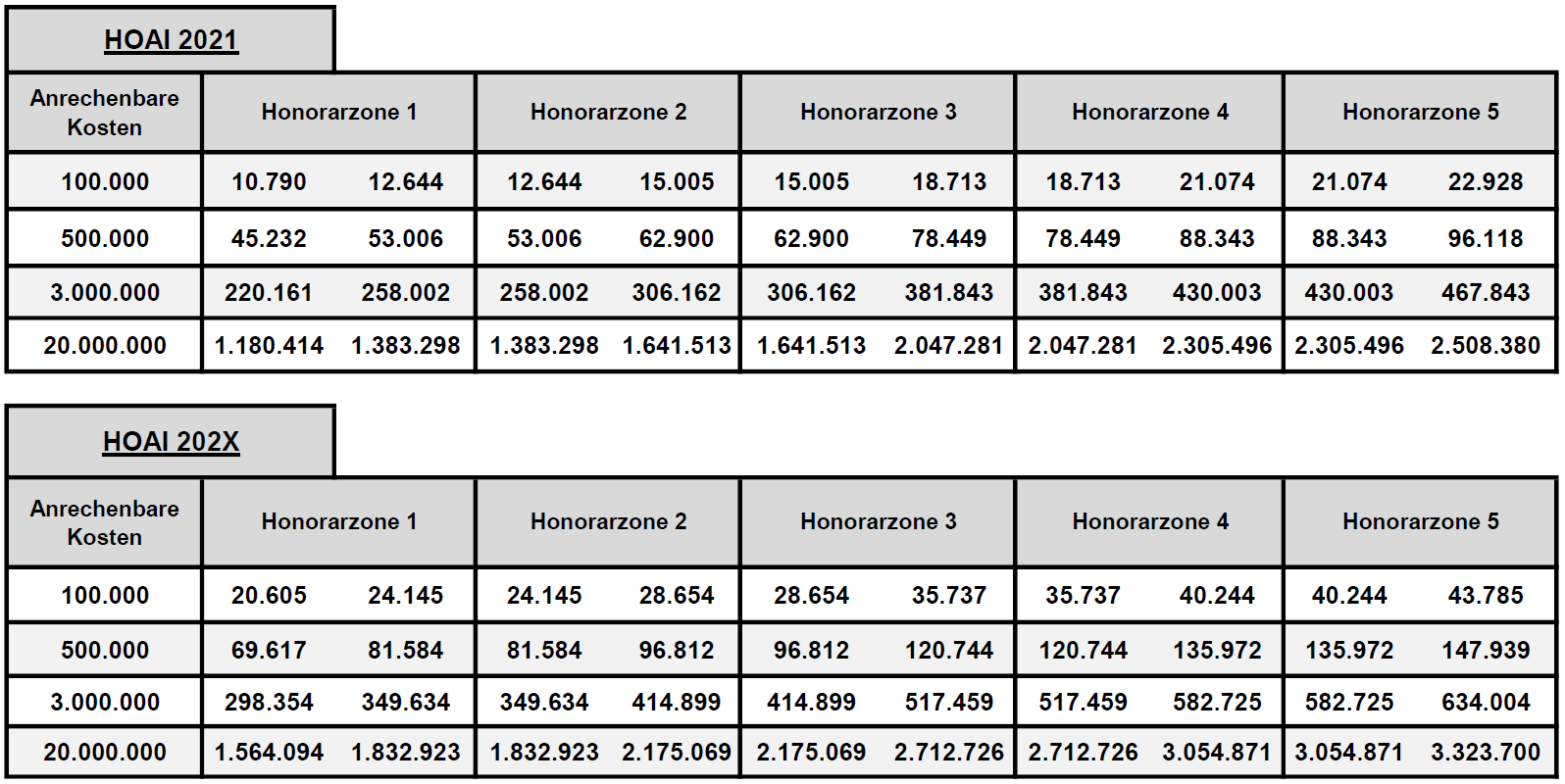 HOAI 2021

| Anrechenbare Kosten | Honorarzone 1 | | Honorarzone 2 | | Honorarzone 3 | | Honorarzone 4 | | Honorarzone 5 | |
|---|---|---|---|---|---|---|---|---|---|---|
| 100.000 | 10.790 | 12.644 | 12.644 | 15.005 | 15.005 | 18.713 | 18.713 | 21.074 | 21.074 | 22.928 |
| 500.000 | 45.232 | 53.006 | 53.006 | 62.900 | 62.900 | 78.449 | 78.449 | 88.343 | 88.343 | 96.118 |
| 3.000.000 | 220.161 | 258.002 | 258.002 | 306.162 | 306.162 | 381.843 | 381.843 | 430.003 | 430.003 | 467.843 |
| 20.000.000 | 1.180.414 | 1.383.298 | 1.383.298 | 1.641.513 | 1.641.513 | 2.047.281 | 2.047.281 | 2.305.496 | 2.305.496 | 2.508.380 |

HOAI 202X

| Anrechenbare Kosten | Honorarzone 1 | | Honorarzone 2 | | Honorarzone 3 | | Honorarzone 4 | | Honorarzone 5 | |
|---|---|---|---|---|---|---|---|---|---|---|
| 100.000 | 20.605 | 24.145 | 24.145 | 28.654 | 28.654 | 35.737 | 35.737 | 40.244 | 40.244 | 43.785 |
| 500.000 | 69.617 | 81.584 | 81.584 | 96.812 | 96.812 | 120.744 | 120.744 | 135.972 | 135.972 | 147.939 |
| 3.000.000 | 298.354 | 349.634 | 349.634 | 414.899 | 414.899 | 517.459 | 517.459 | 582.725 | 582.725 | 634.004 |
| 20.000.000 | 1.564.094 | 1.832.923 | 1.832.923 | 2.175.069 | 2.175.069 | 2.712.726 | 2.712.726 | 3.054.871 | 3.054.871 | 3.323.700 |